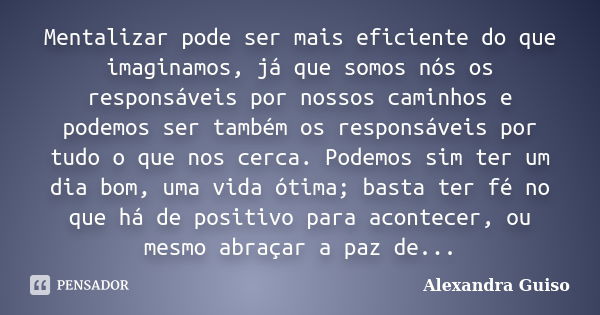 Mentalizar pode ser mais eficiente do que imaginamos, já que somos nós os responsáveis por nossos caminhos e podemos ser também os responsáveis por tudo o que nos cerca. Podemos sim ter um dia bom, uma vida ótima; basta ter fé no que há de positivo para acontecer, ou mesmo abraçar a paz de...

PENSADOR

Alexandra Guiso